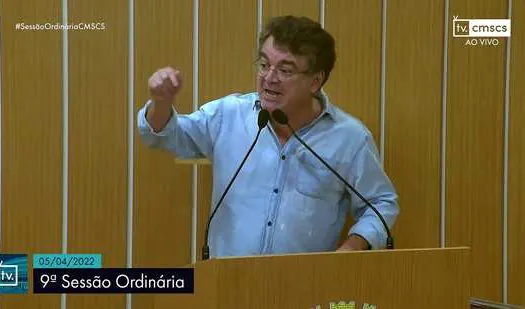 #SessãoOrdináriaCMSCS

tv. cmscs
AO VIVO

tv.

05/04/2022
9ª Sessão Ordinária